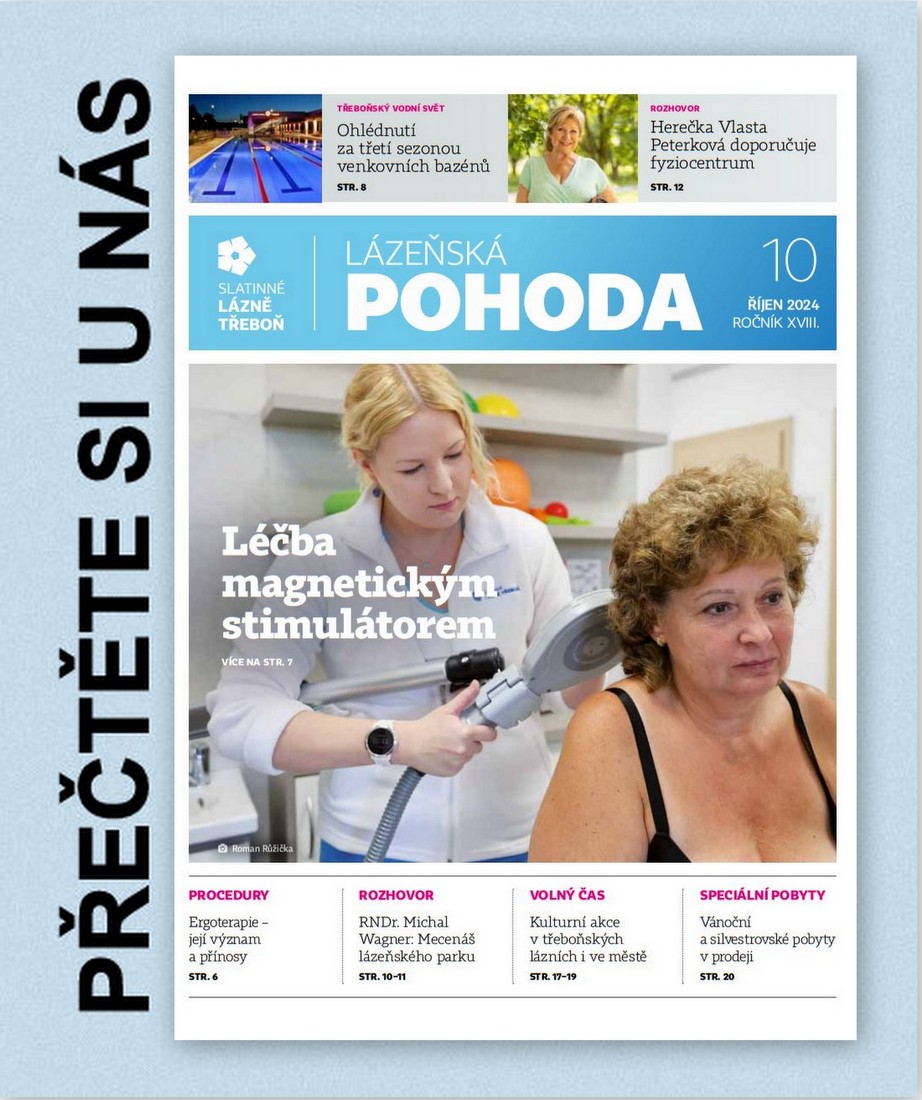 PŘEČTĚTE SI U NÁS

TŘEBOŇSKÝ VODNÍ SVĚT
Ohlédnutí za třetí sezonou venkovních bazénů
STR. 8

ROZHOVOR
Herečka Vlasta Peterková doporučuje fyziocentrum
STR. 12

SLATINNÉ LÁZNĚ TŘEBOŇ

LÁZEŇSKÁ POHODA

10
ŘÍJEN 2024
ROČNÍK XVIII.

Léčba magnetickým stimulátorem
VÍCE NA STR. 7

Roman Růžička

PROCEDURY
Ergoterapie – její význam a přínosy
STR. 6

ROZHOVOR
RNDr. Michal Wagner: Mecenáš lázeňského parku
STR. 10–11

VOLNÝ ČAS
Kulturní akce v třeboňských lázních i ve městě
STR. 17–19

SPECIÁLNÍ POBYTY
Vánoční a silvestrovské pobyty v prodeji
STR. 20